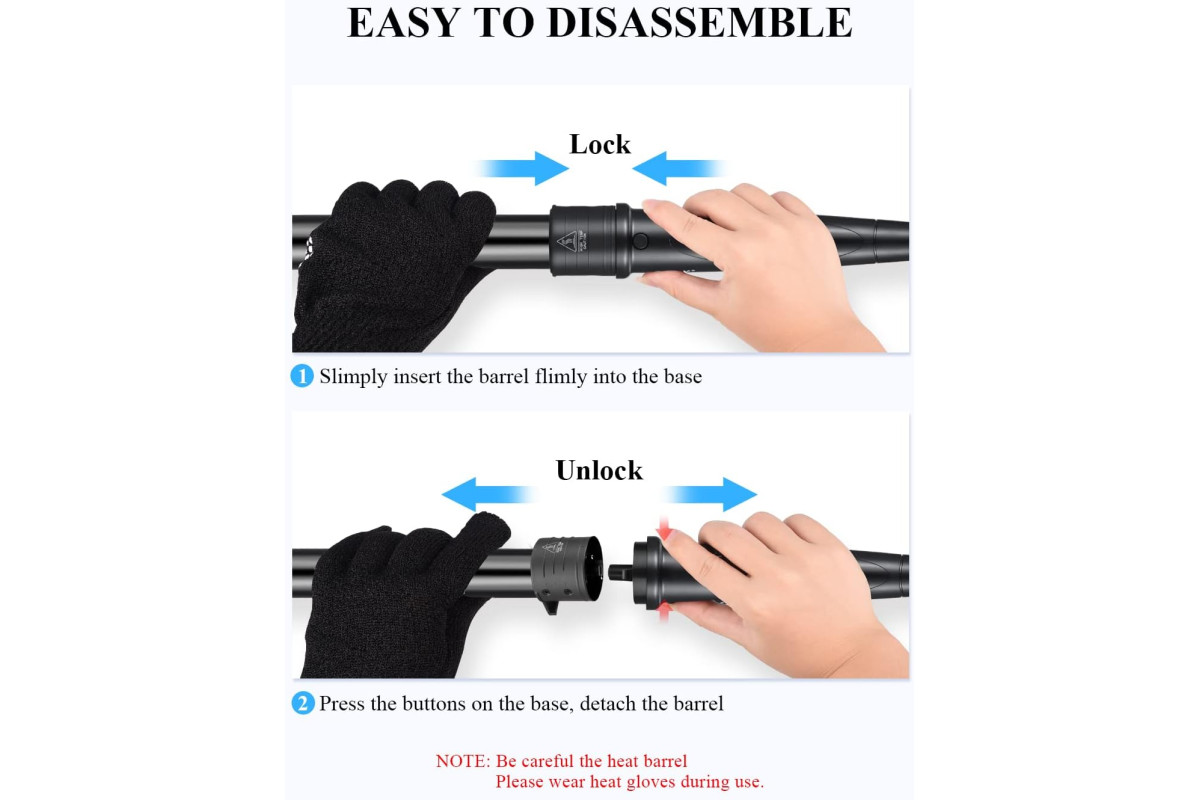 EASY TO DISASSEMBLE

Lock

1 Slimply insert the barrel flimly into the base

Unlock

2 Press the buttons on the base, detach the barrel

NOTE: Be careful the heat barrel
Please wear heat gloves during use.